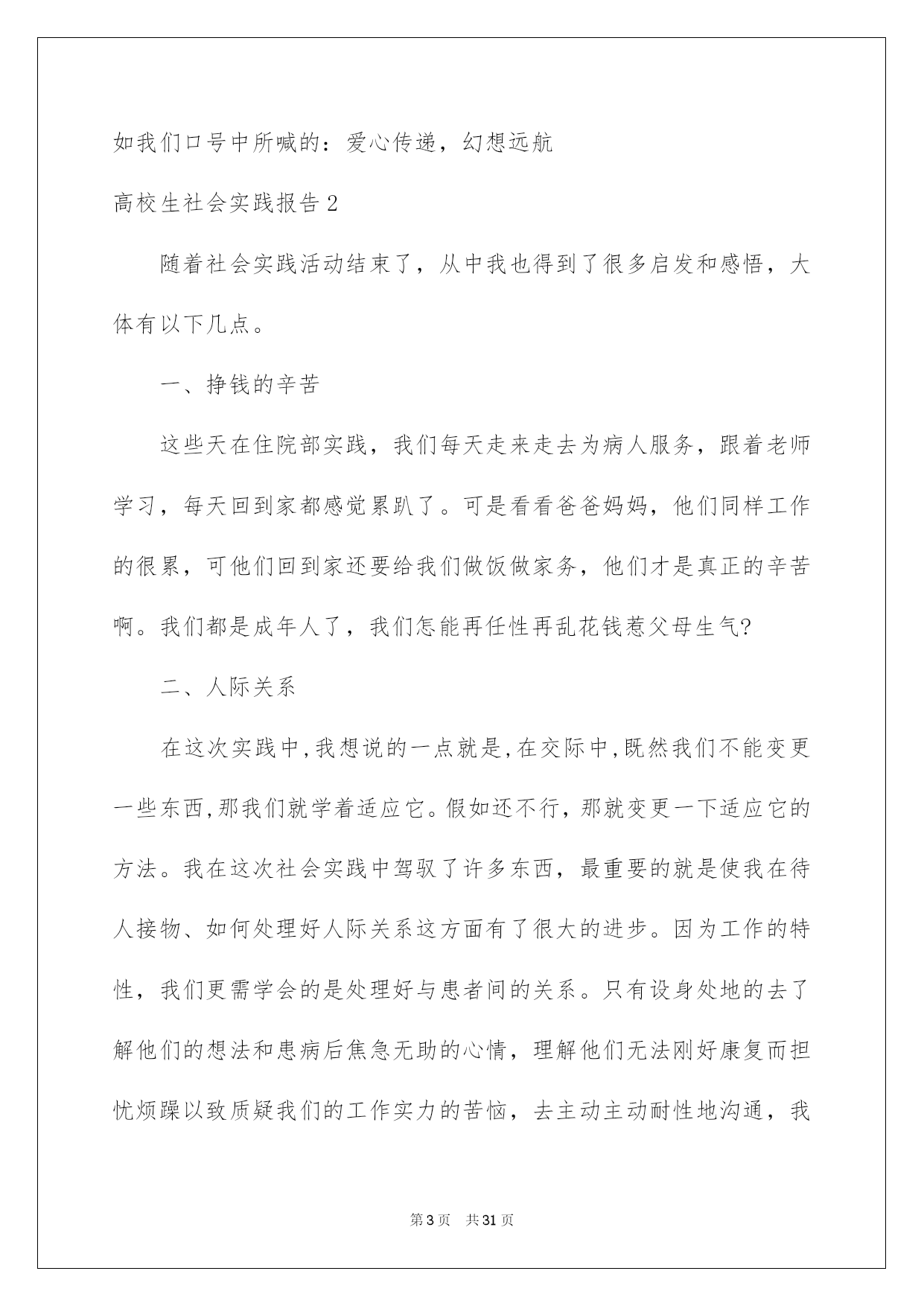 如我们口号中所喊的：爱心传递，幻想远航

高校生社会实践报告2

随着社会实践活动结束了，从中我也得到了很多启发和感悟，大体有以下几点。

一、挣钱的辛苦

这些天在住院部实践，我们每天走来走去为病人服务，跟着老师学习，每天回到家都感觉累趴了。可是看看爸爸妈妈，他们同样工作的很累，可他们回到家还要给我们做饭做家务，他们才是真正的辛苦啊。我们都是成年人了，我们怎能再任性再乱花钱惹父母生气?

二、人际关系

在这次实践中,我想说的一点就是,在交际中,既然我们不能变更一些东西,那我们就学着适应它。假如还不行，那就变更一下适应它的方法。我在这次社会实践中驾驭了许多东西，最重要的就是使我在待人接物、如何处理好人际关系这方面有了很大的进步。因为工作的特性，我们更需学会的是处理好与患者间的关系。只有设身处地的去了解他们的想法和患病后焦急无助的心情，理解他们无法刚好康复而担忧烦躁以致质疑我们的工作实力的苦恼，去主动主动耐性地沟通，我

第3页 共31页